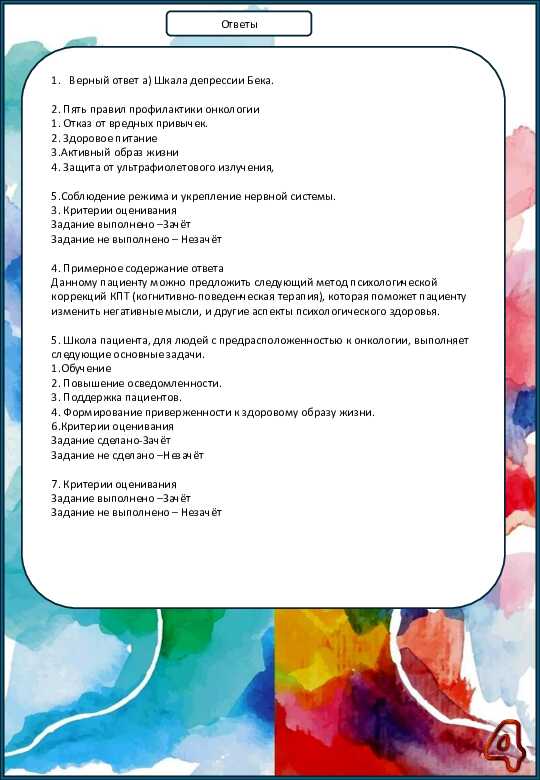 Ответы

1. Верный ответ а) Шкала депрессии Бека.

2. Пять правил профилактики онкологии
1. Отказ от вредных привычек.
2. Здоровое питание
3.Активный образ жизни
4. Защита от ультрафиолетового излучения,

5.Соблюдение режима и укрепление нервной системы.
3. Критерии оценивания
Задание выполнено –Зачёт
Задание не выполнено – Незачёт

4. Примерное содержание ответа
Данному пациенту можно предложить следующий метод психологической коррекций КПТ (когнитивно-поведенческая терапия), которая поможет пациенту изменить негативные мысли, и другие аспекты психологического здоровья.

5. Школа пациента, для людей с предрасположенностью к онкологии, выполняет следующие основные задачи.
1.Обучение
2. Повышение осведомленности.
3. Поддержка пациентов.
4. Формирование приверженности к здоровому образу жизни.
6.Критерии оценивания
Задание сделано-Зачёт
Задание не сделано –Незачёт

7. Критерии оценивания
Задание выполнено –Зачёт
Задание не выполнено – Незачёт

4